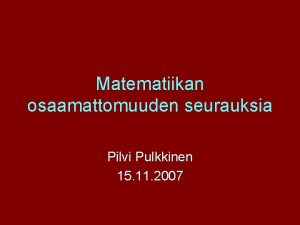 Matematiikan osaamattomuuden seurauksia

Pilvi Pulkkinen
15.11.2007